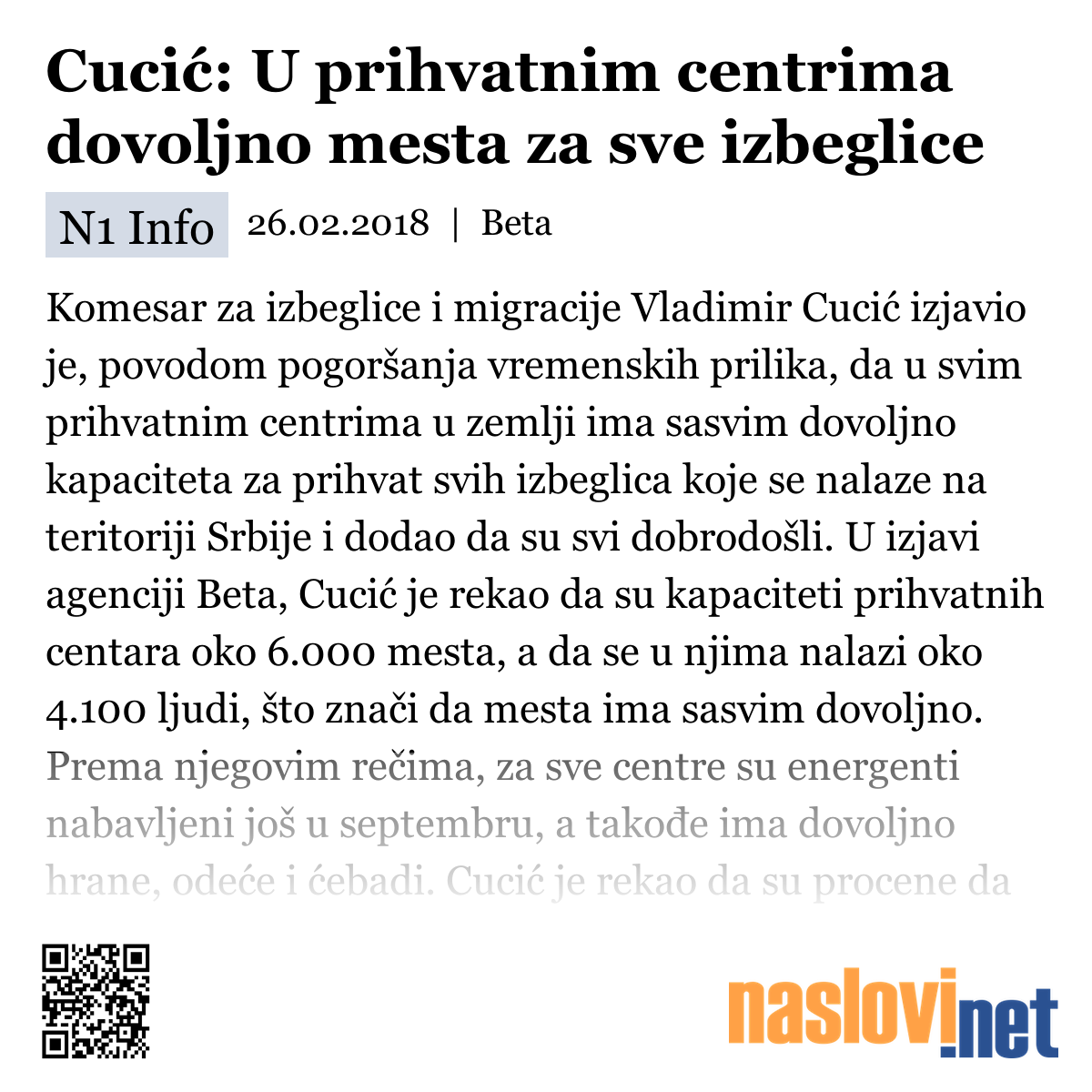 Cucić: U prihvatnim centrima dovoljno mesta za sve izbeglice

N1 Info 26.02.2018 | Beta

Komesar za izbeglice i migracije Vladimir Cucić izjavio je, povodom pogoršanja vremenskih prilika, da u svim prihvatnim centrima u zemlji ima sasvim dovoljno kapaciteta za prihvat svih izbeglica koje se nalaze na teritoriji Srbije i dodao da su svi dobrodošli. U izjavi agenciji Beta, Cucić je rekao da su kapaciteti prihvatnih centara oko 6.000 mesta, a da se u njima nalazi oko 4.100 ljudi, što znači da mesta ima sasvim dovoljno. Prema njegovim rečima, za sve centre su energenti nabavljeni još u septembru, a takođe ima dovoljno hrane, odeće i ćebadi. Cucić je rekao da su procene da

naslovi.net